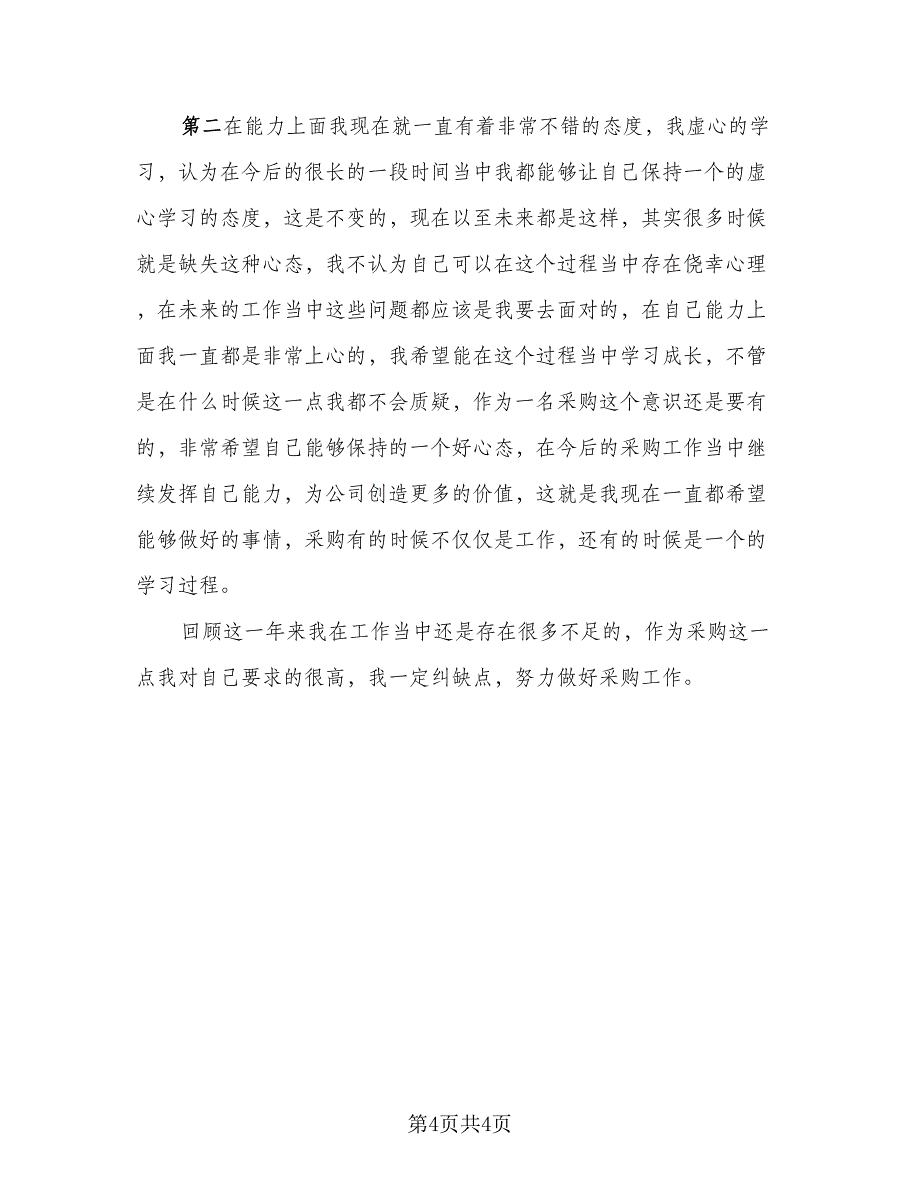 第二在能力上面我现在就一直有着非常不错的态度，我虚心的学习，认为在今后的很长的一段时间当中我都能够让自己保持一个的虚心学习的态度，这是不变的，现在以至未来都是这样，其实很多时候就是缺失这种心态，我不认为自己可以在这个过程当中存在侥幸心理，在未来的工作当中这些问题都应该是我要去面对的，在自己能力上面我一直都是非常上心的，我希望能在这个过程当中学习成长，不管是在什么时候这一点我都不会质疑，作为一名采购这个意识还是要有的，非常希望自己能够保持的一个好心态，在今后的采购工作当中继续发挥自己能力，为公司创造更多的价值，这就是我现在一直都希望能够做好的事情，采购有的时候不仅仅是工作，还有的时候是一个的学习过程。

回顾这一年来我在工作当中还是存在很多不足的，作为采购这一点我对自己要求的很高，我一定纠缺点，努力做好采购工作。

第4页共4页